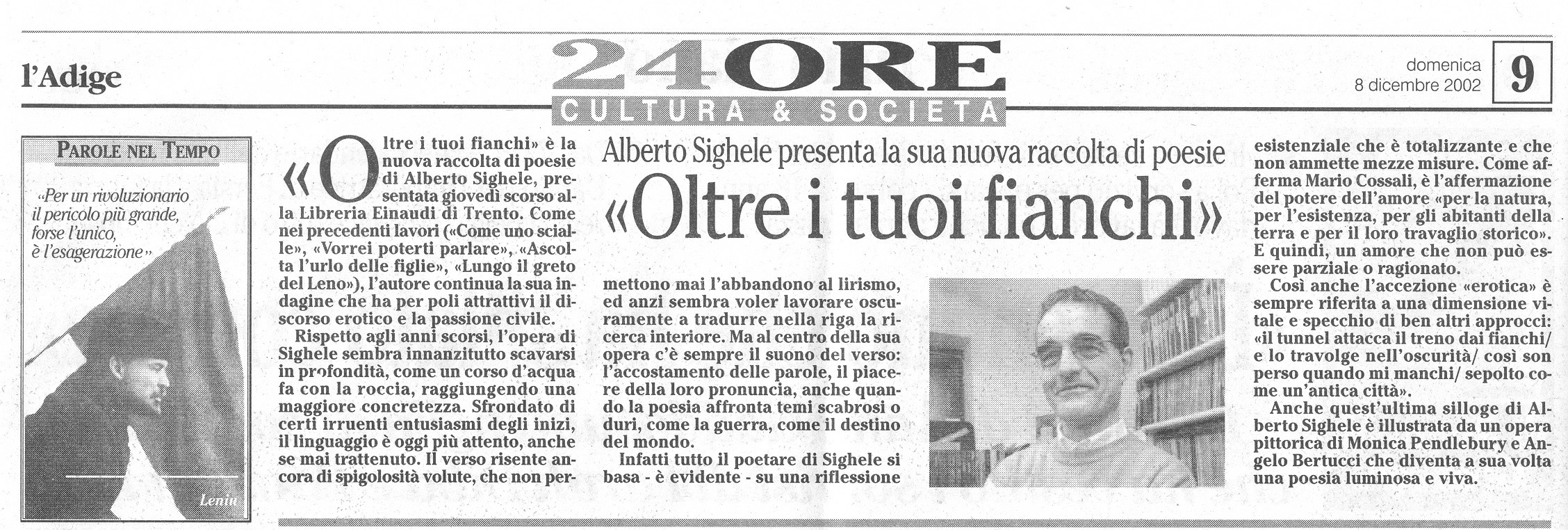 l'Adige

24ORE
CULTURA & SOCIETA

domenica
8 dicembre 2002

9

PAROLE NEL TEMPO

«Per un rivoluzionario il pericolo più grande, forse l'unico, è l'esagerazione»

Lenin

Alberto Sighele presenta la sua nuova raccolta di poesie

«Oltre i tuoi fianchi»

«Oltre i tuoi fianchi» è la nuova raccolta di poesie di Alberto Sighele, presentata giovedì scorso alla Libreria Einaudi di Trento. Come nei precedenti lavori («Come uno scialle», «Vorrei poterti parlare», «Ascolta l'urlo delle figlie», «Lungo il greto del Leno»), l'autore continua la sua indagine che ha per poli attrattivi il discorso erotico e la passione civile.

Rispetto agli anni scorsi, l'opera di Sighele sembra innanzitutto scavarsi in profondità, come un corso d'acqua fa con la roccia, raggiungendo una maggiore concretezza. Sfrondato di certi irruenti entusiasmi degli inizi, il linguaggio è oggi più attento, anche se mai trattenuto. Il verso risente ancora di spigolosità volute, che non permettono mai l'abbandono al lirismo, ed anzi sembra voler lavorare oscuramente a tradurre nella riga la ricerca interiore. Ma al centro della sua opera c'è sempre il suono del verso: l'accostamento delle parole, il piacere della loro pronuncia, anche quando la poesia affronta temi scabrosi o duri, come la guerra, come il destino del mondo.

Infatti tutto il poetare di Sighele si basa - è evidente - su una riflessione esistenziale che è totalizzante e che non ammette mezze misure. Come afferma Mario Cossali, è l'affermazione del potere dell'amore «per la natura, per l'esistenza, per gli abitanti della terra e per il loro travaglio storico». E quindi, un amore che non può essere parziale o ragionato.

Così anche l'accezione «erotica» è sempre riferita a una dimensione vitale e specchio di ben altri approcci: «il tunnel attacca il treno dai fianchi/ e lo travolge nell'oscurità/ così son perso quando mi manchi/ sepolto come un'antica città».

Anche quest'ultima silloge di Alberto Sighele è illustrata da un opera pittorica di Monica Pendlebury e Angelo Bertucci che diventa a sua volta una poesia luminosa e viva.